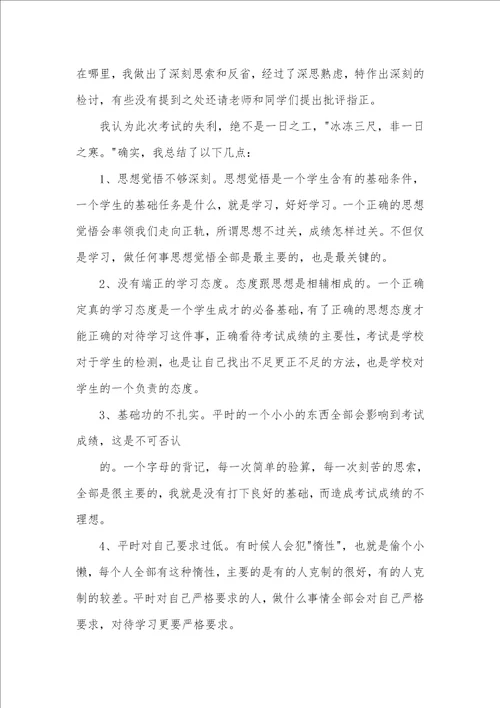 在哪里，我做出了深刻思索和反省，经过了深思熟虑，特作出深刻的检讨，有些没有提到之处还请老师和同学们提出批评指正。

我认为此次考试的失利，绝不是一日之工，"冰冻三尺，非一日之寒。"确实，我总结了以下几点：

1、思想觉悟不够深刻。思想觉悟是一个学生含有的基础条件，一个学生的基础任务是什么，就是学习，好好学习。一个正确的思想觉悟会率领我们走向正轨，所谓思想不过关，成绩怎样过关。不但仅是学习，做任何事思想觉悟全部是最主要的，也是最关键的。

2、没有端正的学习态度。态度跟思想是相辅相成的。一个正确定真的学习态度是一个学生成才的必备基础，有了正确的思想态度才能正确的对待学习这件事，正确看待考试成绩的主要性，考试是学校对于学生的检测，也是让自己找出不足更正不足的方法，也是学校对学生的一个负责的态度。

3、基础功的不扎实。平时的一个小小的东西全部会影响到考试成绩，这是不可否认

的。一个字母的背记，每一次简单的验算，每一次刻苦的思索，全部是很主要的，我就是没有打下良好的基础，而造成考试成绩的不理想。

4、平时对自己要求过低。有时候人会犯"惰性"，也就是偷个小懒，每个人全部有这种惰性，主要的是有的人克制的很好，有的人克制的较差。平时对自己严格要求的人，做什么事情全部会对自己严格要求，对待学习更要严格要求。